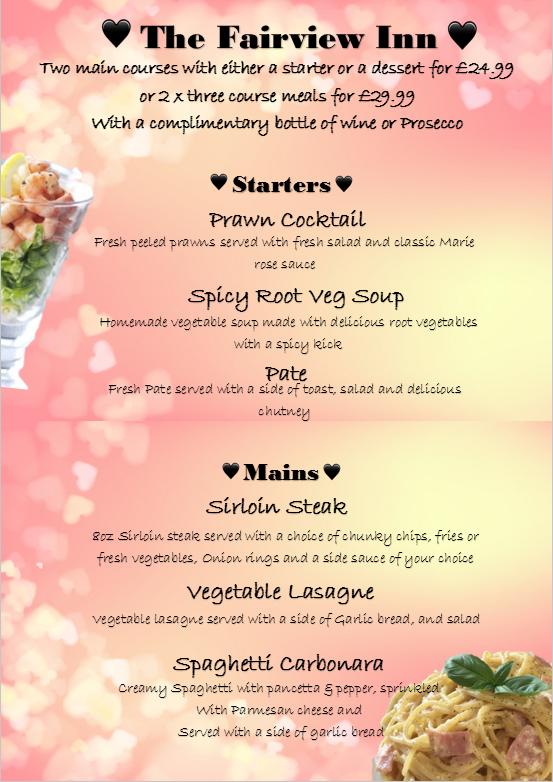 ♥ The Fairview Inn ♥
Two main courses with either a starter or a dessert for £24.99
or 2 x three course meals for £29.99
With a complimentary bottle of wine or Prosecco

♥ Starters ♥

Prawn Cocktail
Fresh peeled prawns served with fresh salad and classic Marie rose sauce

Spicy Root Veg Soup
Homemade vegetable soup made with delicious root vegetables with a spicy kick

Pate
Fresh Pate served with a side of toast, salad and delicious chutney

♥ Mains ♥

Sirloin Steak
8oz Sirloin steak served with a choice of chunky chips, fries or fresh vegetables, Onion rings and a side sauce of your choice

Vegetable Lasagne
Vegetable lasagne served with a side of Garlic bread, and salad

Spaghetti Carbonara
Creamy Spaghetti with pancetta & pepper, sprinkled With Parmesan cheese and Served with a side of garlic bread